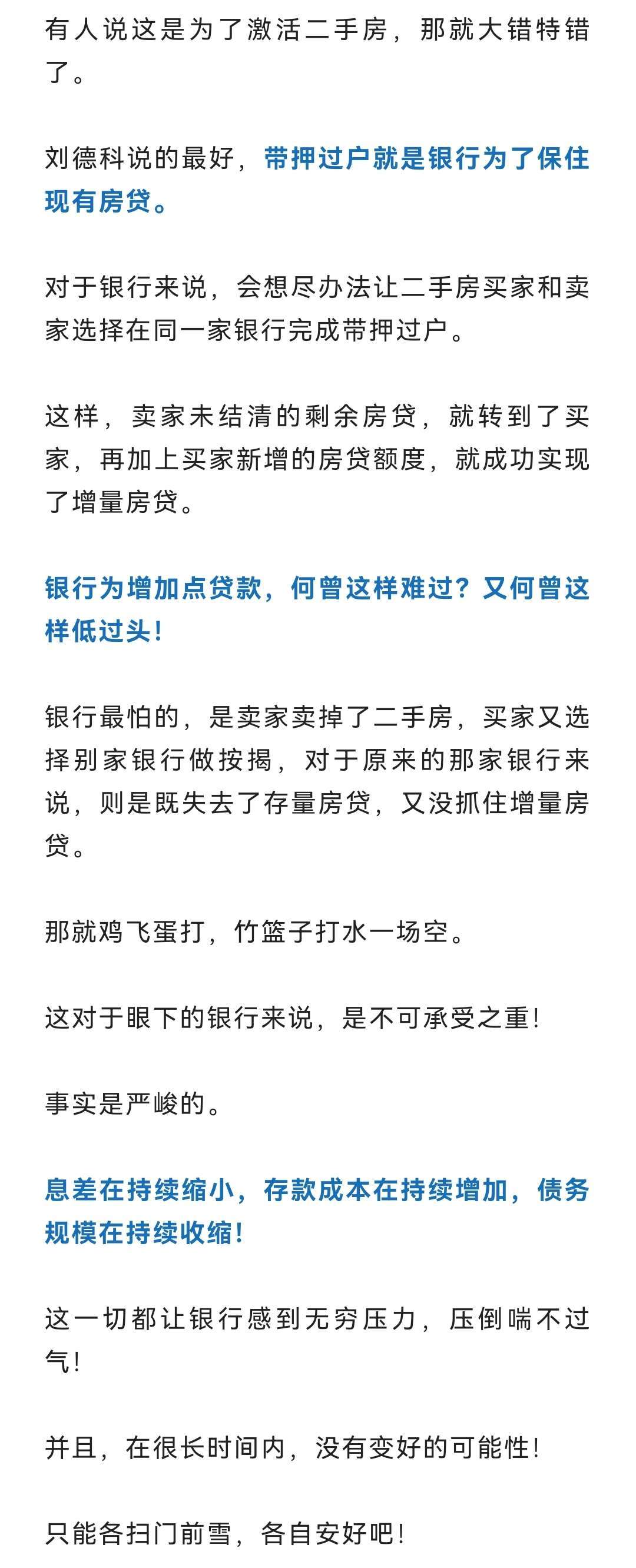 有人说这是为了激活二手房，那就大错特错了。

刘德科说的最好，带押过户就是银行为了保住现有房贷。

对于银行来说，会想尽办法让二手房买家和卖家选择在同一家银行完成带押过户。

这样，卖家未结清的剩余房贷，就转到了买家，再加上买家新增的房贷额度，就成功实现了增量房贷。

银行为增加点贷款，何曾这样难过？又何曾这样低过头！

银行最怕的，是卖家卖掉了二手房，买家又选择别家银行做按揭，对于原来的那家银行来说，则是既失去了存量房贷，又没抓住增量房贷。

那就鸡飞蛋打，竹篮子打水一场空。

这对于眼下的银行来说，是不可承受之重！

事实是严峻的。

息差在持续缩小，存款成本在持续增加，债务规模在持续收缩！

这一切都让银行感到无穷压力，压倒喘不过气！

并且，在很长时间内，没有变好的可能性！

只能各扫门前雪，各自安好吧！